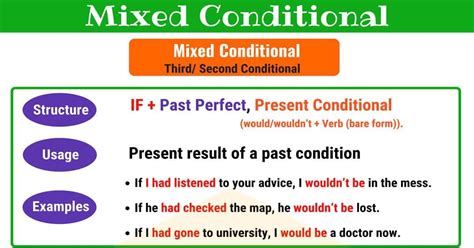 Mixed Conditional

Mixed Conditional
Third/ Second Conditional

Structure

IF + Past Perfect, Present Conditional
(would/wouldn't + Verb (bare form)).

Usage

Present result of a past condition

Examples

• If I had listened to your advice, I wouldn't be in the mess.
• If he had checked the map, he wouldn't be lost.
• If I had gone to university, I would be a doctor now.